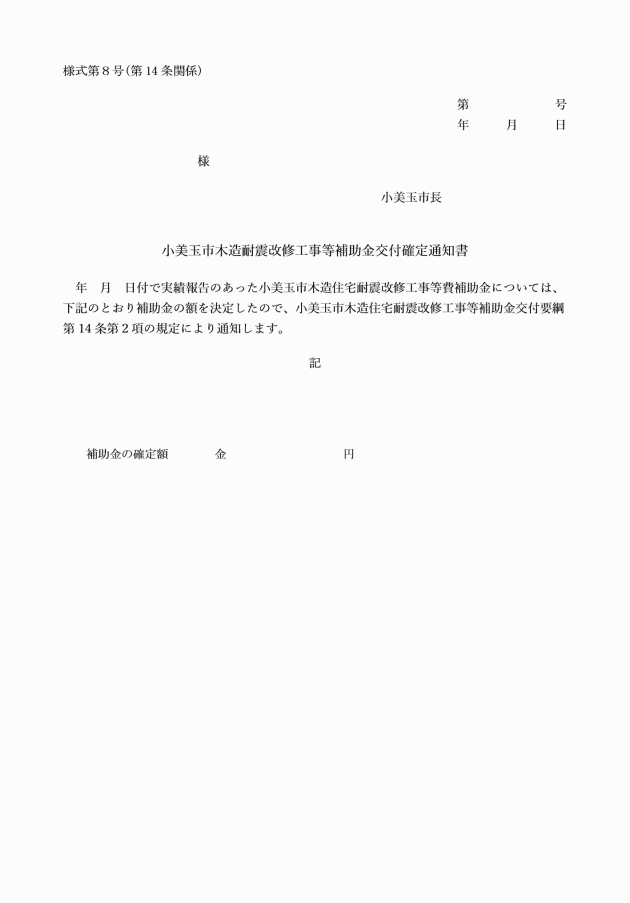 様式第８号(第 14 条関係)

第　　　　号
年　　月　　日

様

小美玉市長

小美玉市木造耐震改修工事等補助金交付確定通知書

年　月　日付で実績報告のあった小美玉市木造住宅耐震改修工事等費補助金については、下記のとおり補助金の額を決定したので、小美玉市木造住宅耐震改修工事等補助金交付要綱第 14 条第２項の規定により通知します。

記

補助金の確定額　　　金　　　　　　　円